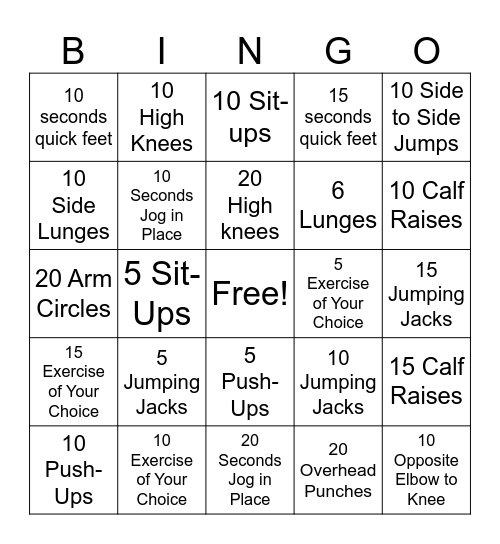 | B | I | N | G | O |
|---|---|---|---|---|
| 10 seconds quick feet | 10 High Knees | 10 Sit-ups | 15 seconds quick feet | 10 Side to Side Jumps |
| 10 Side Lunges | 10 Seconds Jog in Place | 20 High knees | 6 Lunges | 10 Calf Raises |
| 20 Arm Circles | 5 Sit-Ups | Free! | 5 Exercise of Your Choice | 15 Jumping Jacks |
| 15 Exercise of Your Choice | 5 Jumping Jacks | 5 Push-Ups | 10 Jumping Jacks | 15 Calf Raises |
| 10 Push-Ups | 10 Exercise of Your Choice | 20 Seconds Jog in Place | 20 Overhead Punches | 10 Opposite Elbow to Knee |